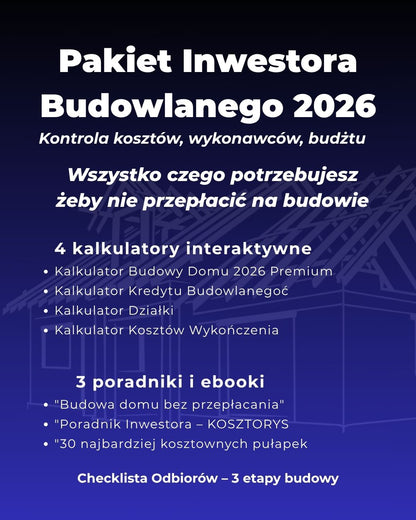 Pakiet Inwestora Budowlanego 2026

Kontrola kosztów, wykonawców, budżtu

Wszystko czego potrzebujesz żeby nie przepłacić na budowie

4 kalkulatory interaktywne

• Kalkulator Budowy Domu 2026 Premium
• Kalkulator Kredytu Budowlanegoć
• Kalkulator Działki
• Kalkulator Kosztów Wykończenia

3 poradniki i ebooki

• "Budowa domu bez przepłacania"
• "Poradnik Inwestora – KOSZTORYS
• "30 najbardziej kosztownych pułapek

Checklista Odbiorów – 3 etapy budowy